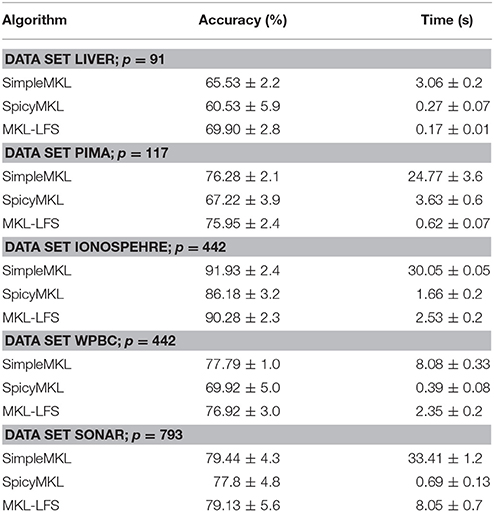 | Algorithm | Accuracy (%) | Time (s) |
|---|---|---|
| **DATA SET LIVER; $p = 91$** | | |
| SimpleMKL | $65.53 \pm 2.2$ | $3.06 \pm 0.2$ |
| SpicyMKL | $60.53 \pm 5.9$ | $0.27 \pm 0.07$ |
| MKL-LFS | $69.90 \pm 2.8$ | $0.17 \pm 0.01$ |
| **DATA SET PIMA; $p = 117$** | | |
| SimpleMKL | $76.28 \pm 2.1$ | $24.77 \pm 3.6$ |
| SpicyMKL | $67.22 \pm 3.9$ | $3.63 \pm 0.6$ |
| MKL-LFS | $75.95 \pm 2.4$ | $0.62 \pm 0.07$ |
| **DATA SET IONOSPEHRE; $p = 442$** | | |
| SimpleMKL | $91.93 \pm 2.4$ | $30.05 \pm 0.05$ |
| SpicyMKL | $86.18 \pm 3.2$ | $1.66 \pm 0.2$ |
| MKL-LFS | $90.28 \pm 2.3$ | $2.53 \pm 0.2$ |
| **DATA SET WPBC; $p = 442$** | | |
| SimpleMKL | $77.79 \pm 1.0$ | $8.08 \pm 0.33$ |
| SpicyMKL | $69.92 \pm 5.0$ | $0.39 \pm 0.08$ |
| MKL-LFS | $76.92 \pm 3.0$ | $2.35 \pm 0.2$ |
| **DATA SET SONAR; $p = 793$** | | |
| SimpleMKL | $79.44 \pm 4.3$ | $33.41 \pm 1.2$ |
| SpicyMKL | $77.8 \pm 4.8$ | $0.69 \pm 0.13$ |
| MKL-LFS | $79.13 \pm 5.6$ | $8.05 \pm 0.7$ |